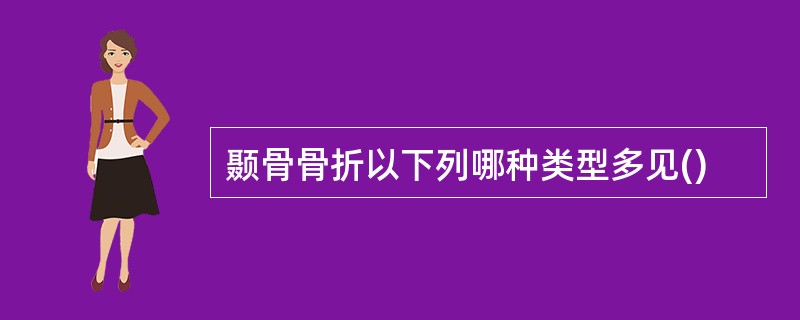 颞骨骨折以下列哪种类型多见()